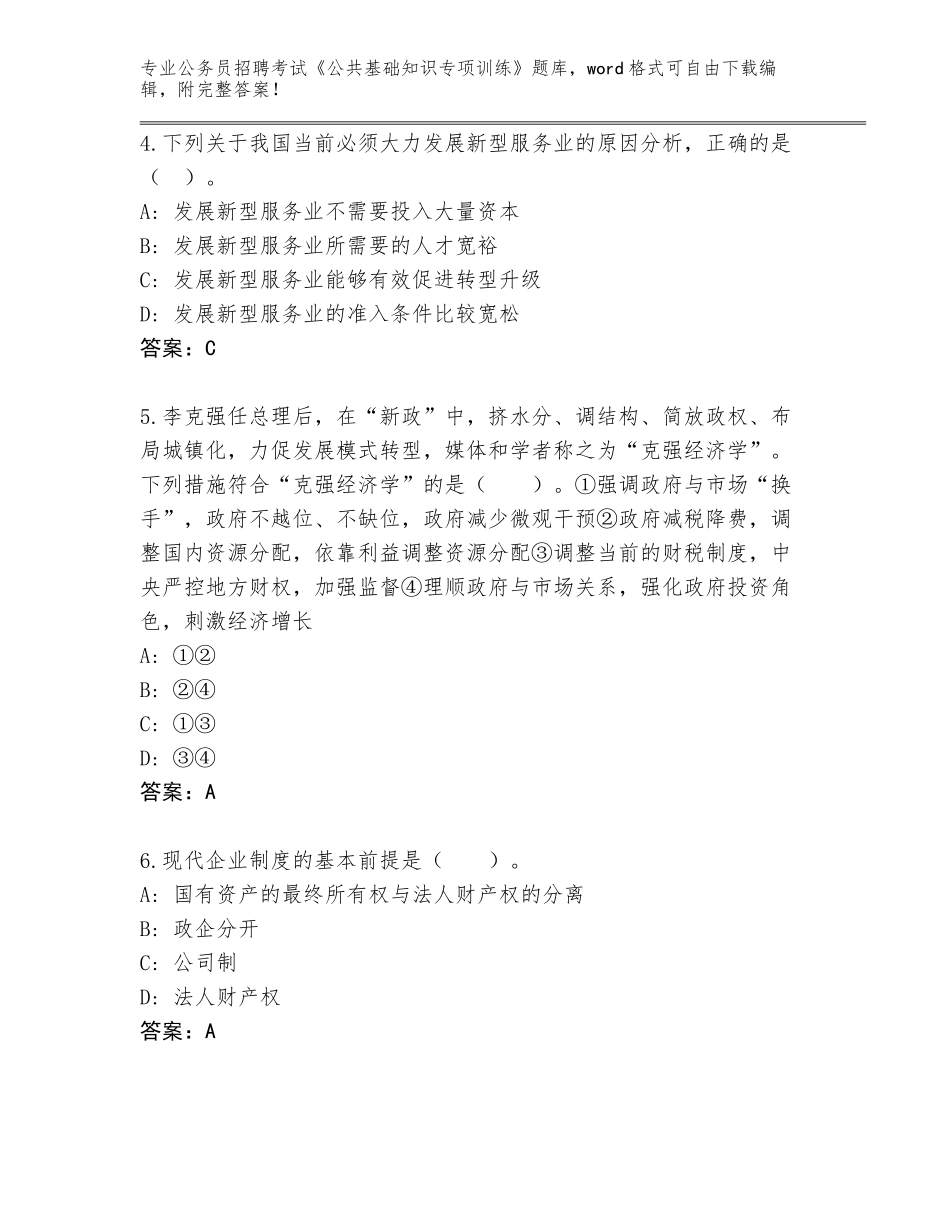 专业公务员招聘考试《公共基础知识专项训练》题库，word格式可自由下载编辑，附完整答案！

4.下列关于我国当前必须大力发展新型服务业的原因分析，正确的是（　）。
A：发展新型服务业不需要投入大量资本
B：发展新型服务业所需要的人才宽裕
C：发展新型服务业能够有效促进转型升级
D：发展新型服务业的准入条件比较宽松
答案：C

5.李克强任总理后，在“新政”中，挤水分、调结构、简放政权、布局城镇化，力促发展模式转型，媒体和学者称之为“克强经济学”。下列措施符合“克强经济学”的是（　　）。①强调政府与市场“换手”，政府不越位、不缺位，政府减少微观干预②政府减税降费，调整国内资源分配，依靠利益调整资源分配③调整当前的财税制度，中央严控地方财权，加强监督④理顺政府与市场关系，强化政府投资角色，刺激经济增长
A：①②
B：②④
C：①③
D：③④
答案：A

6.现代企业制度的基本前提是（　　）。
A：国有资产的最终所有权与法人财产权的分离
B：政企分开
C：公司制
D：法人财产权
答案：A